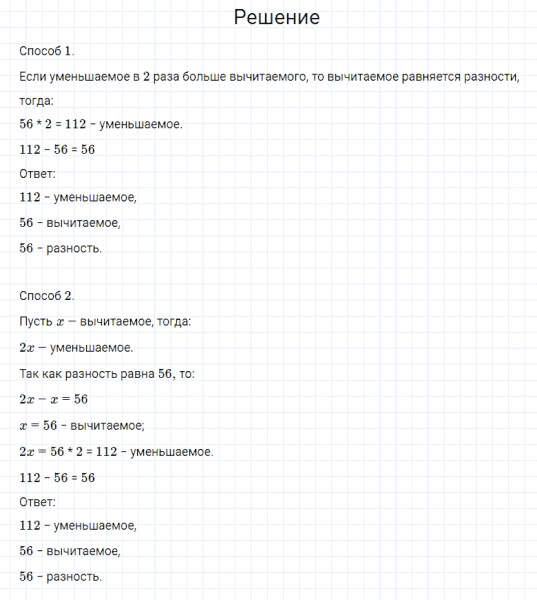 Решение

Способ 1.

Если уменьшаемое в 2 раза больше вычитаемого, то вычитаемое равняется разности, тогда:

$56 * 2 = 112$ – уменьшаемое.

$112 - 56 = 56$

Ответ:

112 – уменьшаемое,

56 – вычитаемое,

56 – разность.

Способ 2.

Пусть $x$ — вычитаемое, тогда:

$2x$ — уменьшаемое.

Так как разность равна 56, то:

$2x - x = 56$

$x = 56$ – вычитаемое;

$2x = 56 * 2 = 112$ – уменьшаемое.

$112 - 56 = 56$

Ответ:

112 – уменьшаемое,

56 – вычитаемое,

56 – разность.